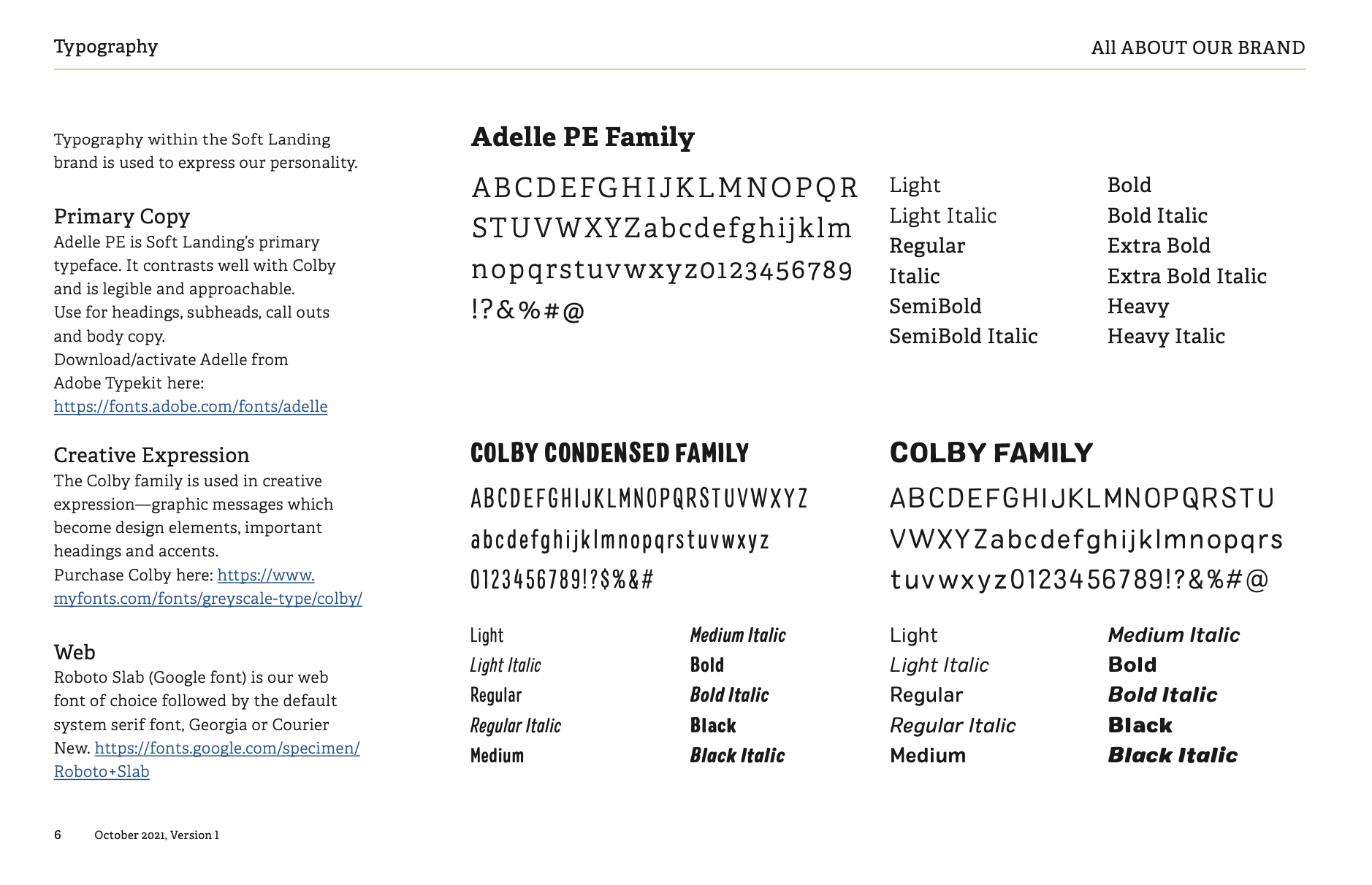 Typography

All ABOUT OUR BRAND

Typography within the Soft Landing brand is used to express our personality.

Primary Copy
Adelle PE is Soft Landing's primary typeface. It contrasts well with Colby and is legible and approachable.
Use for headings, subheads, call outs and body copy.
Download/activate Adelle from Adobe Typekit here:
https://fonts.adobe.com/fonts/adelle

Creative Expression
The Colby family is used in creative expression—graphic messages which become design elements, important headings and accents.
Purchase Colby here: https://www.myfonts.com/fonts/greyscale-type/colby/

Web
Roboto Slab (Google font) is our web font of choice followed by the default system serif font, Georgia or Courier New. https://fonts.google.com/specimen/Roboto+Slab

Adelle PE Family

ABCDEFGHIJKLMNOPQR STUVWXYZabcdefghijklm nopqrstuvwxyz0123456789 !?&%#@

Light
Light Italic
Regular
Italic
SemiBold
SemiBold Italic

Bold
Bold Italic
Extra Bold
Extra Bold Italic
Heavy
Heavy Italic

COLBY CONDENSED FAMILY

ABCDEFGHIJKLMNOPQRSTUVWXYZ
abcdefghijklmnopqrstuvwxyz
0123456789!?$%&#

Light
Light Italic
Regular
Regular Italic
Medium

Medium Italic
Bold
Bold Italic
Black
Black Italic

COLBY FAMILY

ABCDEFGHIJKLMNOPQRSTU VWXYZabcdefghijklmnopqrs tuvwxyz0123456789!?&%#@

Light
Light Italic
Regular
Regular Italic
Medium

Medium Italic
Bold
Bold Italic
Black
Black Italic

6 October 2021, Version 1